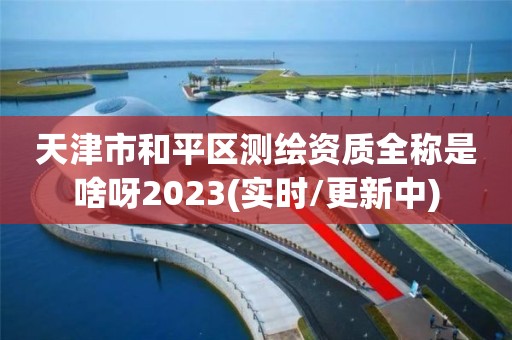 天津市和平区测绘资质全称是啥呀2023(实时/更新中)